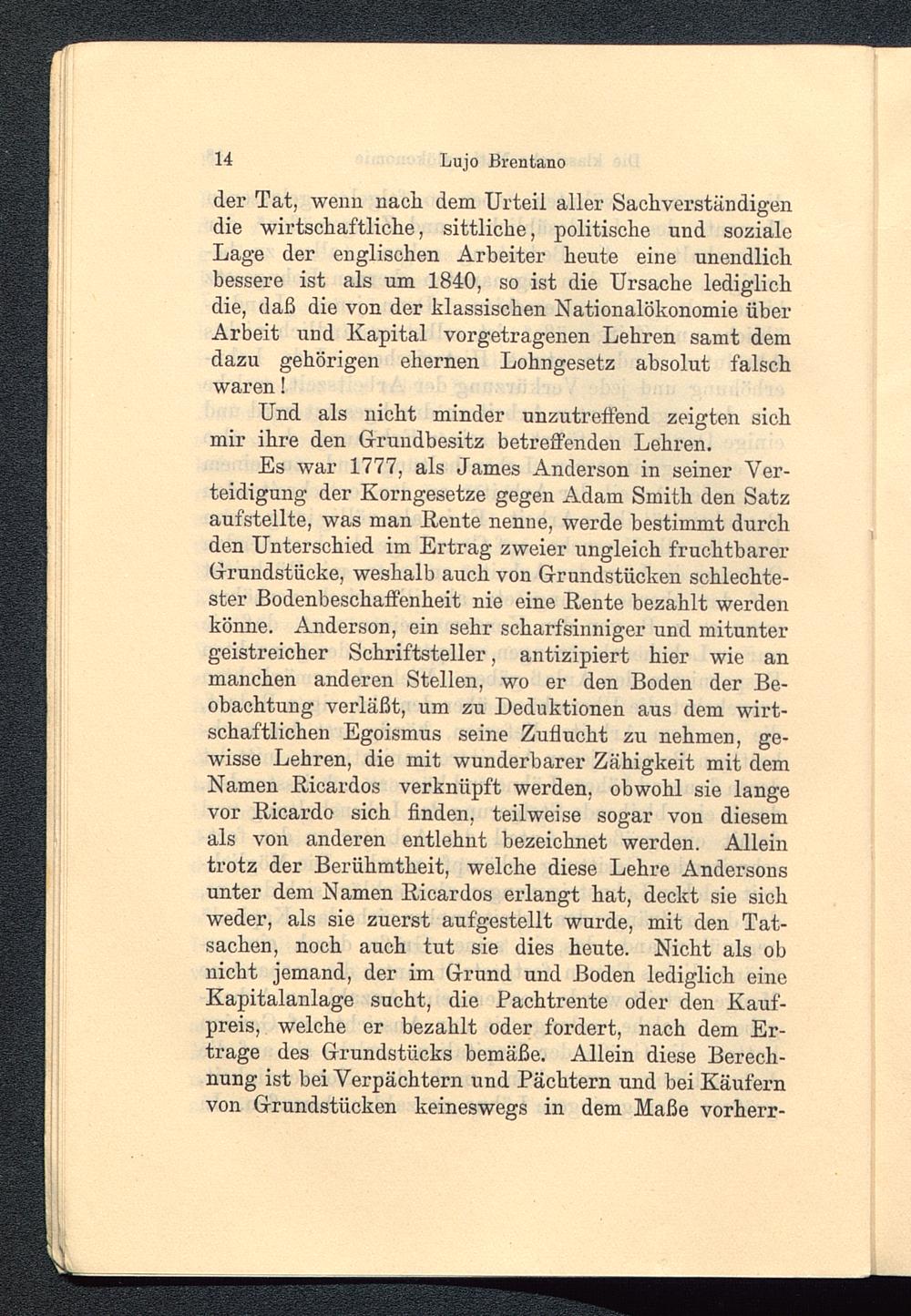 14 Lujo Brentano

der Tat, wenn nach dem Urteil aller Sachverständigen die wirtschaftliche, sittliche, politische und soziale Lage der englischen Arbeiter heute eine unendlich bessere ist als um 1840, so ist die Ursache lediglich die, daß die von der klassischen Nationalökonomie über Arbeit und Kapital vorgetragenen Lehren samt dem dazu gehörigen ehernen Lohngesetz absolut falsch waren!

Und als nicht minder unzutreffend zeigten sich mir ihre den Grundbesitz betreffenden Lehren.

Es war 1777, als James Anderson in seiner Verteidigung der Korngesetze gegen Adam Smith den Satz aufstellte, was man Rente nenne, werde bestimmt durch den Unterschied im Ertrag zweier ungleich fruchtbarer Grundstücke, weshalb auch von Grundstücken schlechtester Bodenbeschaffenheit nie eine Rente bezahlt werden könne. Anderson, ein sehr scharfsinniger und mitunter geistreicher Schriftsteller, antizipiert hier wie an manchen anderen Stellen, wo er den Boden der Beobachtung verläßt, um zu Deduktionen aus dem wirtschaftlichen Egoismus seine Zuflucht zu nehmen, gewisse Lehren, die mit wunderbarer Zähigkeit mit dem Namen Ricardos verknüpft werden, obwohl sie lange vor Ricardo sich finden, teilweise sogar von diesem als von anderen entlehnt bezeichnet werden. Allein trotz der Berühmtheit, welche diese Lehre Andersons unter dem Namen Ricardos erlangt hat, deckt sie sich weder, als sie zuerst aufgestellt wurde, mit den Tatsachen, noch auch tut sie dies heute. Nicht als ob nicht jemand, der im Grund und Boden lediglich eine Kapitalanlage sucht, die Pachtrente oder den Kaufpreis, welche er bezahlt oder fordert, nach dem Ertrage des Grundstücks bemäße. Allein diese Berechnung ist bei Verpächtern und Pächtern und bei Käufern von Grundstücken keineswegs in dem Maße vorherr-